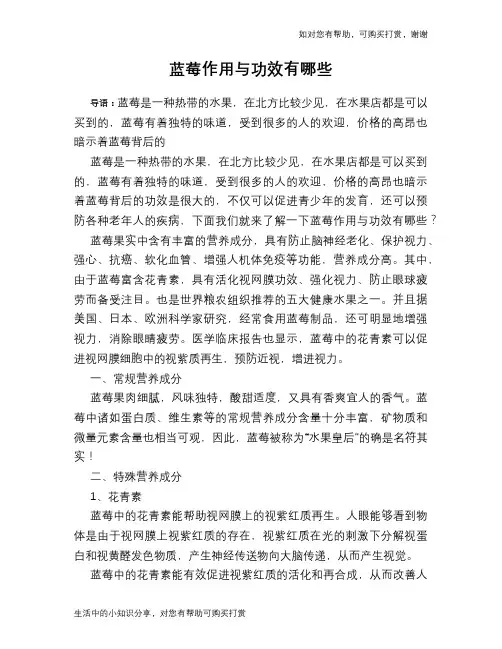 如对您有帮助，可购买打赏，谢谢

蓝莓作用与功效有哪些

导语：蓝莓是一种热带的水果，在北方比较少见，在水果店都是可以买到的，蓝莓有着独特的味道，受到很多的人的欢迎，价格的高昂也暗示着蓝莓背后的

蓝莓是一种热带的水果，在北方比较少见，在水果店都是可以买到的，蓝莓有着独特的味道，受到很多的人的欢迎，价格的高昂也暗示着蓝莓背后的功效是很大的，不仅可以促进青少年的发育，还可以预防各种老年人的疾病，下面我们就来了解一下蓝莓作用与功效有哪些？

蓝莓果实中含有丰富的营养成分，具有防止脑神经老化、保护视力、强心、抗癌、软化血管、增强人机体免疫等功能，营养成分高。其中，由于蓝莓富含花青素，具有活化视网膜功效、强化视力、防止眼球疲劳而备受注目。也是世界粮农组织推荐的五大健康水果之一。并且据美国、日本、欧洲科学家研究，经常食用蓝莓制品，还可明显地增强视力，消除眼睛疲劳。医学临床报告也显示，蓝莓中的花青素可以促进视网膜细胞中的视紫质再生，预防近视，增进视力。

一、常规营养成分

蓝莓果肉细腻，风味独特，酸甜适度，又具有香爽宜人的香气。蓝莓中诸如蛋白质、维生素等的常规营养成分含量十分丰富，矿物质和微量元素含量也相当可观，因此，蓝莓被称为“水果皇后”的确是名符其实！

二、特殊营养成分

1、花青素

蓝莓中的花青素能帮助视网膜上的视紫红质再生。人眼能够看到物体是由于视网膜上视紫红质的存在，视紫红质在光的刺激下分解视蛋白和视黄醛发色物质，产生神经传送物向大脑传递，从而产生视觉。

蓝莓中的花青素能有效促进视紫红质的活化和再合成，从而改善人

生活中的小知识分享，对您有帮助可购买打赏